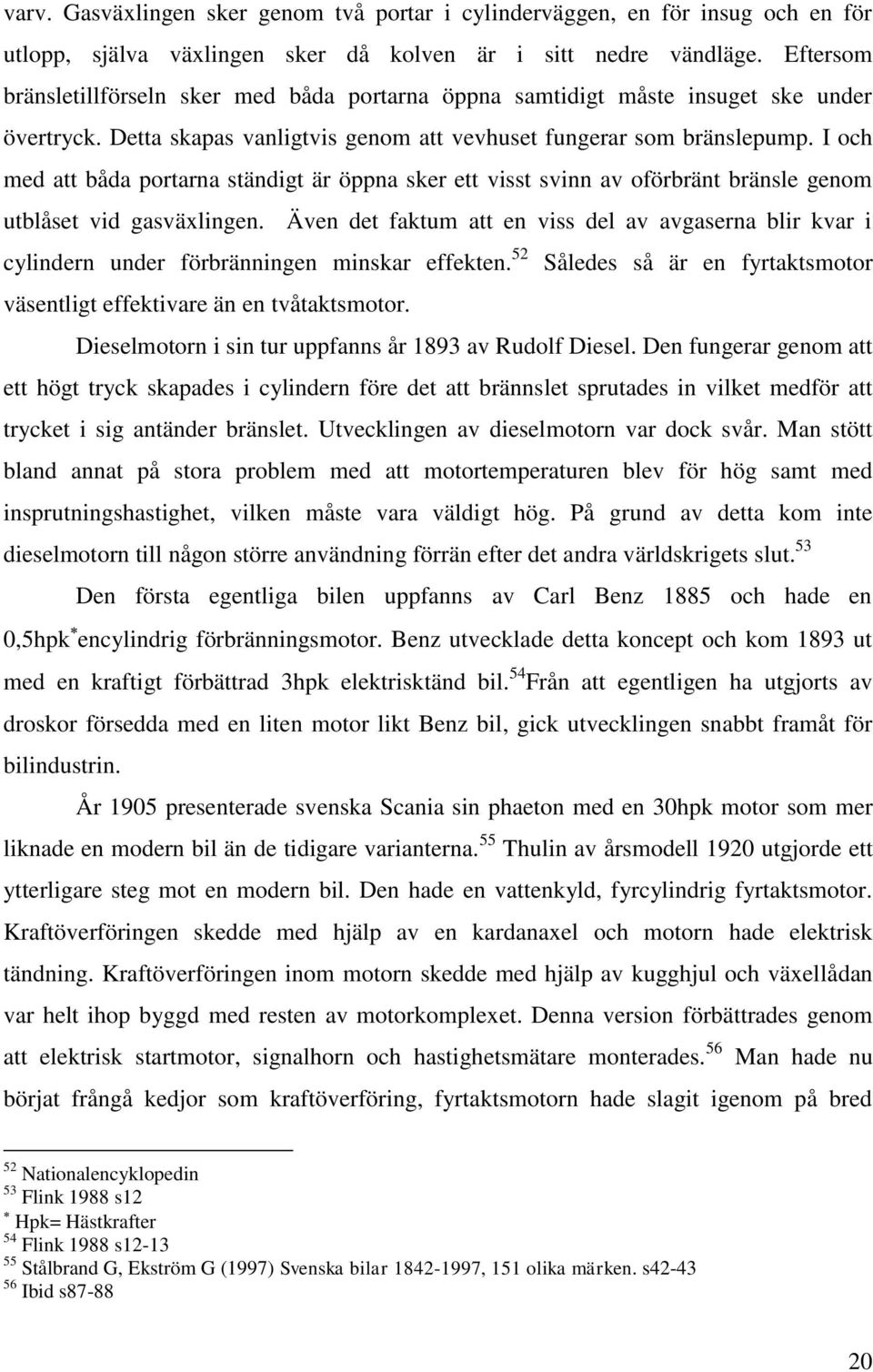 varv. Gasväxlingen sker genom två portar i cylinderväggen, en för insug och en för utlopp, själva växlingen sker då kolven är i sitt nedre vändläge. Eftersom bränsletillförseln sker med båda portarna öppna samtidigt måste insuget ske under övertryck. Detta skapas vanligtvis genom att vevhuset fungerar som bränslepump. I och med att båda portarna ständigt är öppna sker ett visst svinn av oförbränt bränsle genom utblåset vid gasväxlingen. Även det faktum att en viss del av avgaserna blir kvar i cylindern under förbränningen minskar effekten.$^{52}$ Således så är en fyrtaktsmotor väsentligt effektivare än en tvåtaktsmotor.

Dieselmotorn i sin tur uppfanns år 1893 av Rudolf Diesel. Den fungerar genom att ett högt tryck skapades i cylindern före det att brännslet sprutades in vilket medför att trycket i sig antänder bränslet. Utvecklingen av dieselmotorn var dock svår. Man stött bland annat på stora problem med att motortemperaturen blev för hög samt med insprutningshastighet, vilken måste vara väldigt hög. På grund av detta kom inte dieselmotorn till någon större användning förrän efter det andra världskrigets slut.$^{53}$

Den första egentliga bilen uppfanns av Carl Benz 1885 och hade en 0,5hpk$^{*}$encylindrig förbränningsmotor. Benz utvecklade detta koncept och kom 1893 ut med en kraftigt förbättrad 3hpk elektrisktänd bil.$^{54}$Från att egentligen ha utgjorts av droskor försedda med en liten motor likt Benz bil, gick utvecklingen snabbt framåt för bilindustrin.

År 1905 presenterade svenska Scania sin phaeton med en 30hpk motor som mer liknade en modern bil än de tidigare varianterna.$^{55}$ Thulin av årsmodell 1920 utgjorde ett ytterligare steg mot en modern bil. Den hade en vattenkyld, fyrcylindrig fyrtaktsmotor. Kraftöverföringen skedde med hjälp av en kardanaxel och motorn hade elektrisk tändning. Kraftöverföringen inom motorn skedde med hjälp av kugghjul och växellådan var helt ihop byggd med resten av motorkomplexet. Denna version förbättrades genom att elektrisk startmotor, signalhorn och hastighetsmätare monterades.$^{56}$ Man hade nu börjat frångå kedjor som kraftöverföring, fyrtaktsmotorn hade slagit igenom på bred

$^{52}$ Nationalencyklopedin
$^{53}$ Flink 1988 s12
$^{*}$ Hpk= Hästkrafter
$^{54}$ Flink 1988 s12-13
$^{55}$ Stålbrand G, Ekström G (1997) Svenska bilar 1842-1997, 151 olika märken. s42-43
$^{56}$ Ibid s87-88

20